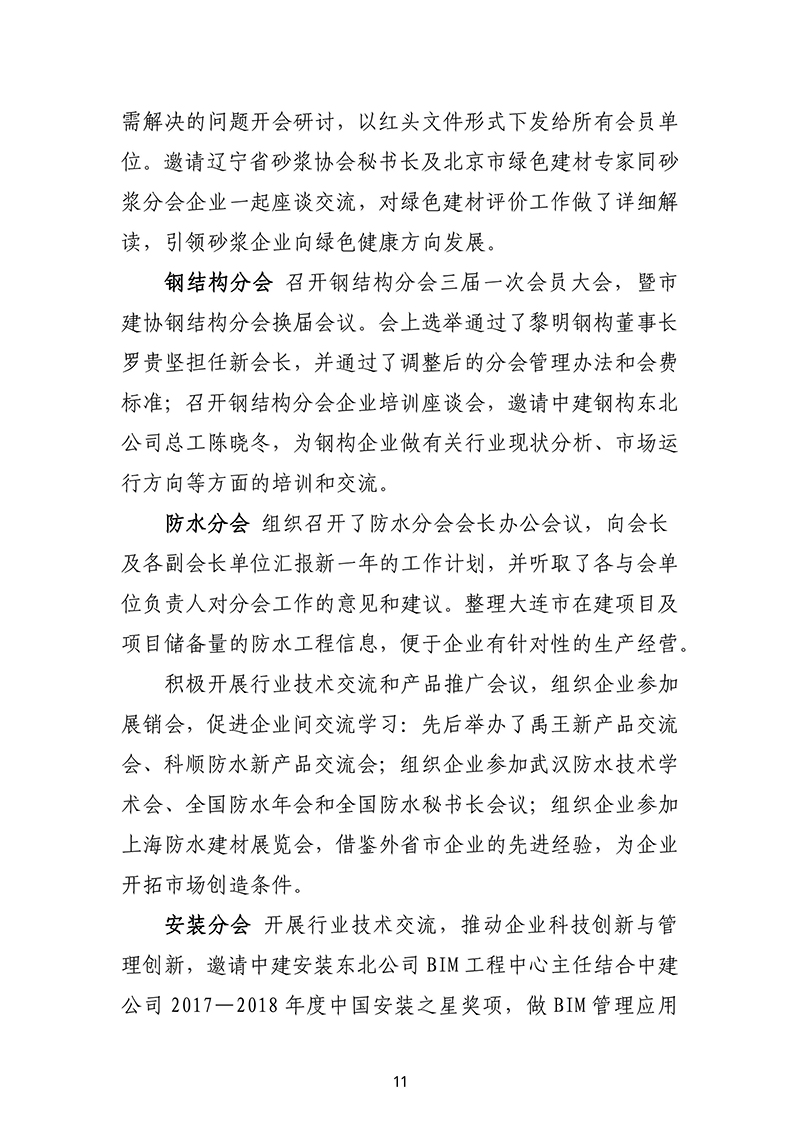 需解决的问题开会研讨，以红头文件形式下发给所有会员单位。邀请辽宁省砂浆协会秘书长及北京市绿色建材专家同砂浆分会企业一起座谈交流，对绿色建材评价工作做了详细解读，引领砂浆企业向绿色健康方向发展。

钢结构分会 召开钢结构分会三届一次会员大会，暨市建协钢结构分会换届会议。会上选举通过了黎明钢构董事长罗贵坚担任新会长，并通过了调整后的分会管理办法和会费标准；召开钢结构分会企业培训座谈会，邀请中建钢构东北公司总工陈晓冬，为钢构企业做有关行业现状分析、市场运行方向等方面的培训和交流。

防水分会 组织召开了防水分会会长办公会议，向会长及各副会长单位汇报新一年的工作计划，并听取了各与会单位负责人对分会工作的意见和建议。整理大连市在建项目及项目储备量的防水工程信息，便于企业有针对性的生产经营。

积极开展行业技术交流和产品推广会议，组织企业参加展销会，促进企业间交流学习：先后举办了禹王新产品交流会、科顺防水新产品交流会；组织企业参加武汉防水技术学术会、全国防水年会和全国防水秘书长会议；组织企业参加上海防水建材展览会，借鉴外省市企业的先进经验，为企业开拓市场创造条件。

安装分会 开展行业技术交流，推动企业科技创新与管理创新，邀请中建安装东北公司 BIM 工程中心主任结合中建公司 2017—2018 年度中国安装之星奖项，做 BIM 管理应用

11